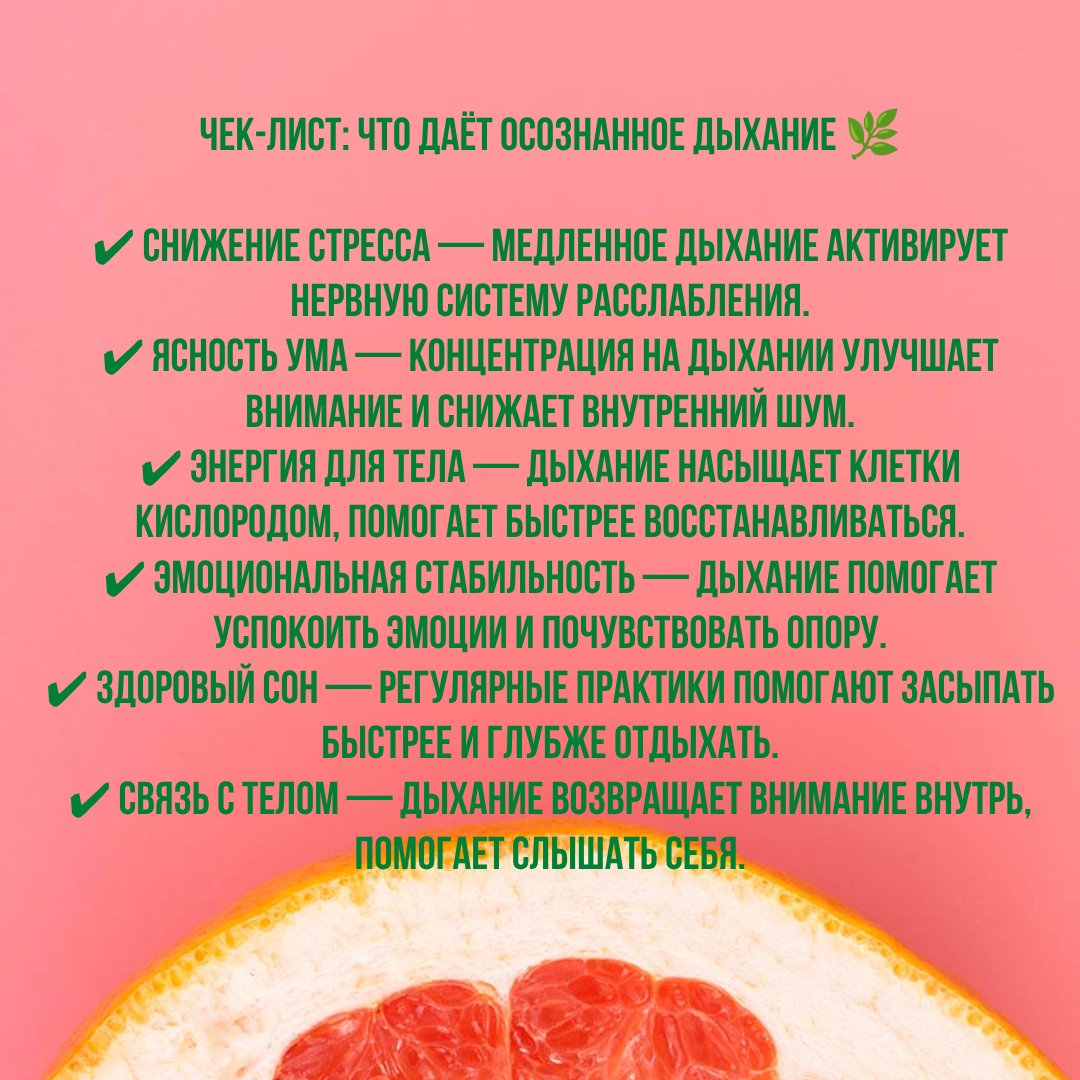 ЧЕК-ЛИСТ: ЧТО ДАЁТ ОСОЗНАННОЕ ДЫХАНИЕ 🌿

✔ СНИЖЕНИЕ СТРЕССА — МЕДЛЕННОЕ ДЫХАНИЕ АКТИВИРУЕТ НЕРВНУЮ СИСТЕМУ РАССЛАБЛЕНИЯ.
✔ ЯСНОСТЬ УМА — КОНЦЕНТРАЦИЯ НА ДЫХАНИИ УЛУЧШАЕТ ВНИМАНИЕ И СНИЖАЕТ ВНУТРЕННИЙ ШУМ.
✔ ЭНЕРГИЯ ДЛЯ ТЕЛА — ДЫХАНИЕ НАСЫЩАЕТ КЛЕТКИ КИСЛОРОДОМ, ПОМОГАЕТ БЫСТРЕЕ ВОССТАНАВЛИВАТЬСЯ.
✔ ЭМОЦИОНАЛЬНАЯ СТАБИЛЬНОСТЬ — ДЫХАНИЕ ПОМОГАЕТ УСПОКОИТЬ ЭМОЦИИ И ПОЧУВСТВОВАТЬ ОПОРУ.
✔ ЗДОРОВЫЙ СОН — РЕГУЛЯРНЫЕ ПРАКТИКИ ПОМОГАЮТ ЗАСЫПАТЬ БЫСТРЕЕ И ГЛУБЖЕ ОТДЫХАТЬ.
✔ СВЯЗЬ С ТЕЛОМ — ДЫХАНИЕ ВОЗВРАЩАЕТ ВНИМАНИЕ ВНУТРЬ, ПОМОГАЕТ СЛЫШАТЬ СЕБЯ.